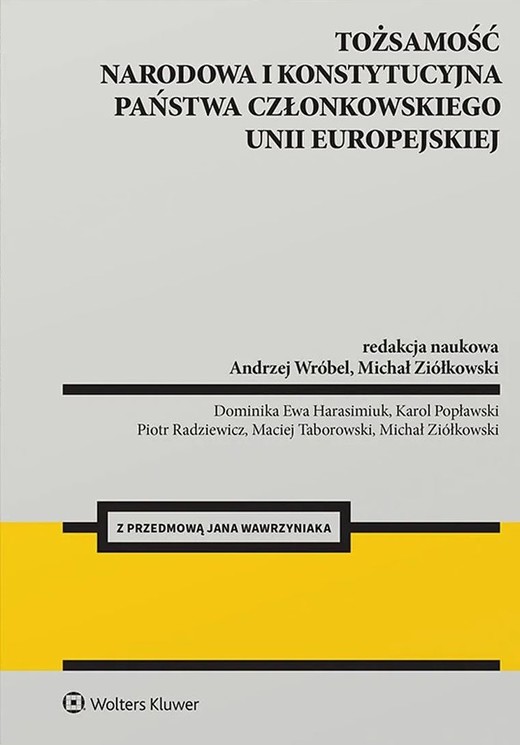 TOŻSAMOŚĆ
NARODOWA I KONSTYTUCYJNA
PAŃSTWA CZŁONKOWSKIEGO
UNII EUROPEJSKIEJ

redakcja naukowa
Andrzej Wróbel, Michał Ziółkowski

Dominika Ewa Harasimiuk, Karol Popławski
Piotr Radziewicz, Maciej Taborowski, Michał Ziółkowski

Z PRZEDMOWĄ JANA WAWRZYNIAKA

Wolters Kluwer